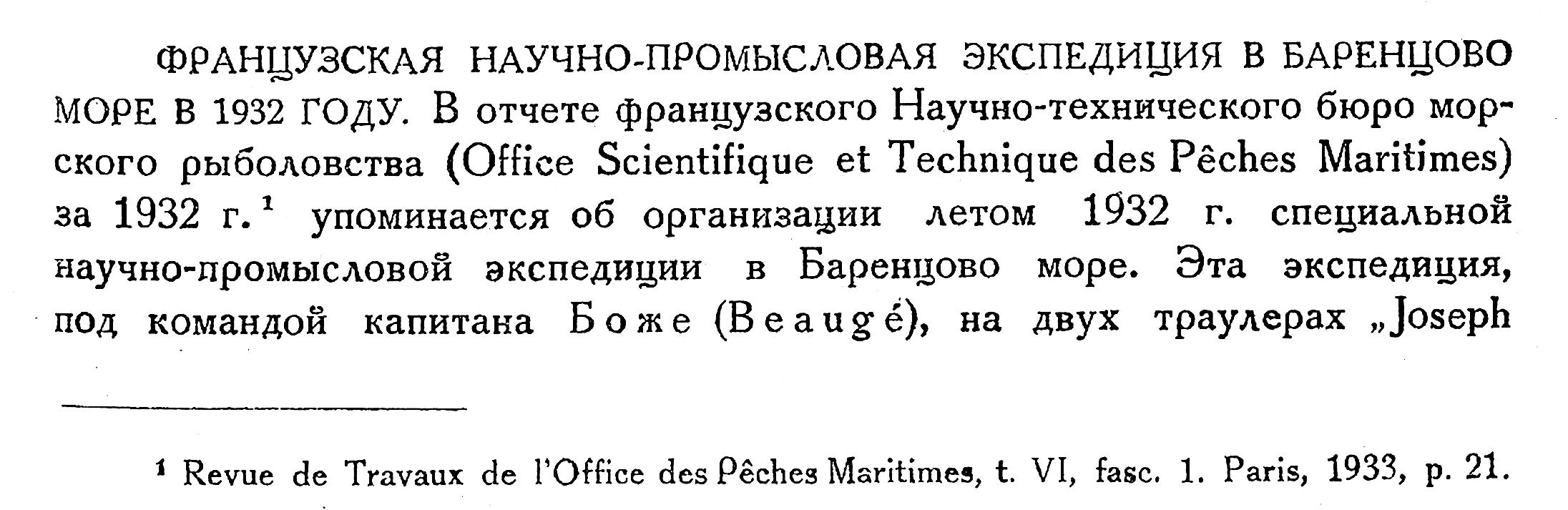 ФРАНЦУЗСКАЯ НАУЧНО-ПРОМЫСЛОВАЯ ЭКСПЕДИЦИЯ В БАРЕНЦОВО МОРЕ В 1932 ГОДУ. В отчете французского Научно-технического бюро морского рыболовства (Office Scientifique et Technique des Pêches Maritimes) за 1932 г.$^{1}$ упоминается об организации летом 1932 г. специальной научно-промысловой экспедиции в Баренцово море. Эта экспедиция, под командой капитана Боже (Beaugé), на двух траулерах „Joseph

$^{1}$ Revue de Travaux de l'Office des Pêches Maritimes, t. VI, fasc. 1. Paris, 1933, p. 21.